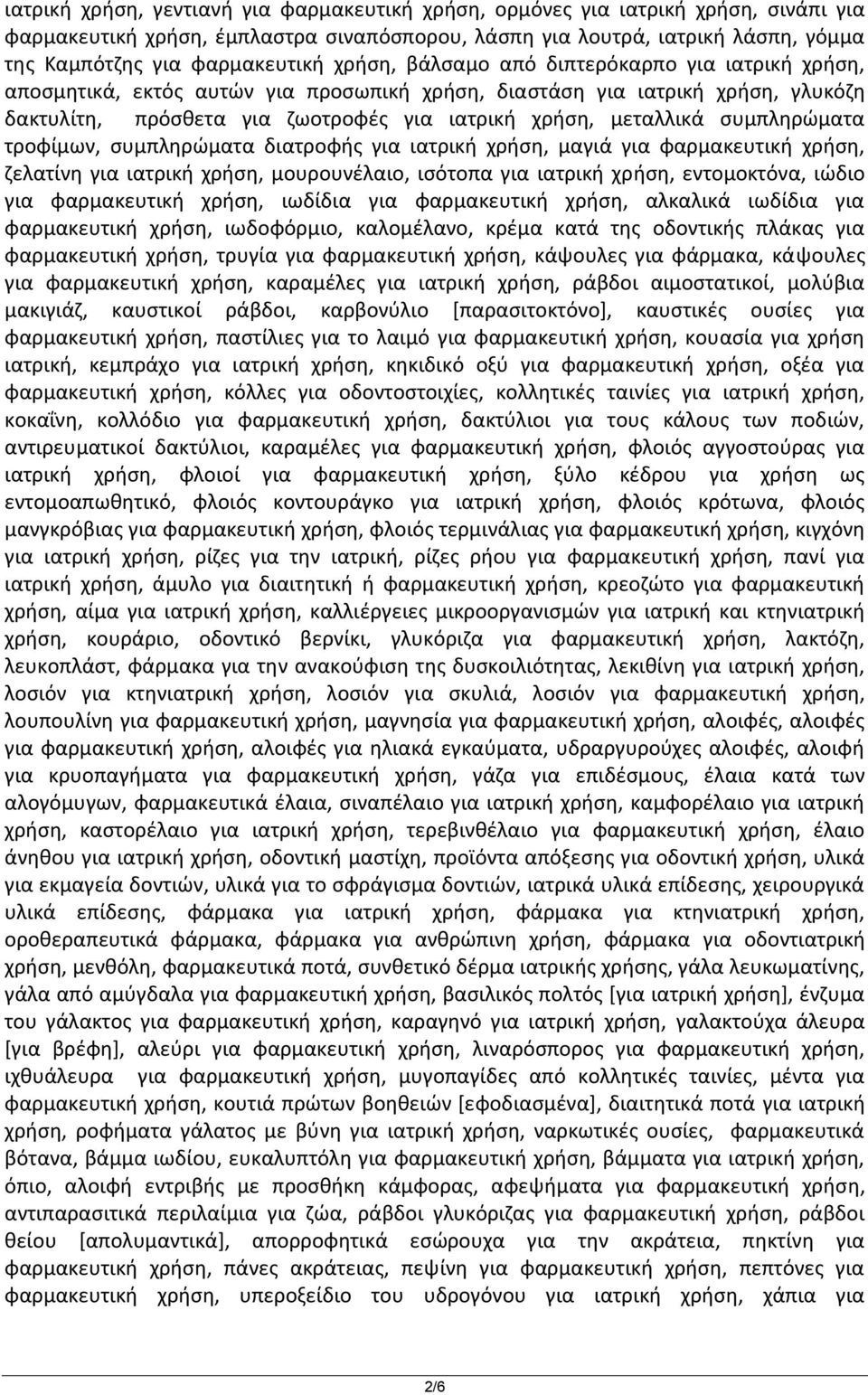 ιατρική χρήση, γεντιανή για φαρμακευτική χρήση, ορμόνες για ιατρική χρήση, σινάπι για φαρμακευτική χρήση, έμπλαστρα σιναπόσπορου, λάσπη για λουτρά, ιατρική λάσπη, γόμμα της Καμπότζης για φαρμακευτική χρήση, βάλσαμο από διπτερόκαρπο για ιατρική χρήση, αποσμητικά, εκτός αυτών για προσωπική χρήση, διαστάση για ιατρική χρήση, γλυκόζη δακτυλίτη, πρόσθετα για ζωοτροφές για ιατρική χρήση, μεταλλικά συμπληρώματα τροφίμων, συμπληρώματα διατροφής για ιατρική χρήση, μαγιά για φαρμακευτική χρήση, ζελατίνη για ιατρική χρήση, μουρουνέλαιο, ισότοπα για ιατρική χρήση, εντομοκτόνα, ιώδιο για φαρμακευτική χρήση, ιωδίδια για φαρμακευτική χρήση, αλκαλικά ιωδίδια για φαρμακευτική χρήση, ιωδοφόρμιο, καλομέλανο, κρέμα κατά της οδοντικής πλάκας για φαρμακευτική χρήση, τρυγία για φαρμακευτική χρήση, κάψουλες για φάρμακα, κάψουλες για φαρμακευτική χρήση, καραμέλες για ιατρική χρήση, ράβδοι αιμοστατικοί, μολύβια μακιγιάζ, καυστικοί ράβδοι, καρβονύλιο [παρασιτοκτόνο], καυστικές ουσίες για φαρμακευτική χρήση, παστίλιες για το λαιμό για φαρμακευτική χρήση, κουασία για χρήση ιατρική, κεμπράχο για ιατρική χρήση, κηκιδικό οξύ για φαρμακευτική χρήση, οξέα για φαρμακευτική χρήση, κόλλες για οδοντοστοιχίες, κολλητικές ταινίες για ιατρική χρήση, κοκαΐνη, κολλόδιο για φαρμακευτική χρήση, δακτύλιοι για τους κάλους των ποδιών, αντιρευματικοί δακτύλιοι, καραμέλες για φαρμακευτική χρήση, φλοιός αγγοστούρας για ιατρική χρήση, φλοιοί για φαρμακευτική χρήση, ξύλο κέδρου για χρήση ως εντομοαπωθητικό, φλοιός κοντουράγκο για ιατρική χρήση, φλοιός κρότωνα, φλοιός μανγκρόβιας για φαρμακευτική χρήση, φλοιός τερμινάλιας για φαρμακευτική χρήση, κιγχόνη για ιατρική χρήση, ρίζες για την ιατρική, ρίζες ρήου για φαρμακευτική χρήση, πανί για ιατρική χρήση, άμυλο για διαιτητική ή φαρμακευτική χρήση, κρεοζώτο για φαρμακευτική χρήση, αίμα για ιατρική χρήση, καλλιέργειες μικροοργανισμών για ιατρική και κτηνιατρική χρήση, κουράριο, οδοντικό βερνίκι, γλυκόριζα για φαρμακευτική χρήση, λακτόζη, λευκοπλάστ, φάρμακα για την ανακούφιση της δυσκοιλιότητας, λεκιθίνη για ιατρική χρήση, λοσιόν για κτηνιατρική χρήση, λοσιόν για σκυλιά, λοσιόν για φαρμακευτική χρήση, λουπουλίνη για φαρμακευτική χρήση, μαγνησία για φαρμακευτική χρήση, αλοιφές, αλοιφές για φαρμακευτική χρήση, αλοιφές για ηλιακά εγκαύματα, υδραργυρούχες αλοιφές, αλοιφή για κρυοπαγήματα για φαρμακευτική χρήση, γάζα για επιδέσμους, έλαια κατά των αλογόμυγων, φαρμακευτικά έλαια, σιναπέλαιο για ιατρική χρήση, καμφορέλαιο για ιατρική χρήση, καστορέλαιο για ιατρική χρήση, τερεβινθέλαιο για φαρμακευτική χρήση, έλαιο άνηθου για ιατρική χρήση, οδοντική μαστίχη, προϊόντα απόξεσης για οδοντική χρήση, υλικά για εκμαγεία δοντιών, υλικά για το σφράγισμα δοντιών, ιατρικά υλικά επίδεσης, χειρουργικά υλικά επίδεσης, φάρμακα για ιατρική χρήση, φάρμακα για κτηνιατρική χρήση, οροθεραπευτικά φάρμακα, φάρμακα για ανθρώπινη χρήση, φάρμακα για οδοντιατρική χρήση, μενθόλη, φαρμακευτικά ποτά, συνθετικό δέρμα ιατρικής χρήσης, γάλα λευκωματίνης, γάλα από αμύγδαλα για φαρμακευτική χρήση, βασιλικός πολτός [για ιατρική χρήση], ένζυμα του γάλακτος για φαρμακευτική χρήση, καραγηνό για ιατρική χρήση, γαλακτούχα άλευρα [για βρέφη], αλεύρι για φαρμακευτική χρήση, λιναρόσπορος για φαρμακευτική χρήση, ιχθυάλευρα για φαρμακευτική χρήση, μυγοπαγίδες από κολλητικές ταινίες, μέντα για φαρμακευτική χρήση, κουτιά πρώτων βοηθειών [εφοδιασμένα], διαιτητικά ποτά για ιατρική χρήση, ροφήματα γάλατος με βύνη για ιατρική χρήση, ναρκωτικές ουσίες, φαρμακευτικά βότανα, βάμμα ιωδίου, ευκαλυπτόλη για φαρμακευτική χρήση, βάμματα για ιατρική χρήση, όπιο, αλοιφή εντριβής με προσθήκη κάμφορας, αφεψήματα για φαρμακευτική χρήση, αντιπαρασιτικά περιλαίμια για ζώα, ράβδοι γλυκόριζας για φαρμακευτική χρήση, ράβδοι θείου [απολυμαντικά], απορροφητικά εσώρουχα για την ακράτεια, πηκτίνη για φαρμακευτική χρήση, πάνες ακράτειας, πεψίνη για φαρμακευτική χρήση, πεπτόνες για φαρμακευτική χρήση, υπεροξείδιο του υδρογόνου για ιατρική χρήση, χάπια για

2/6